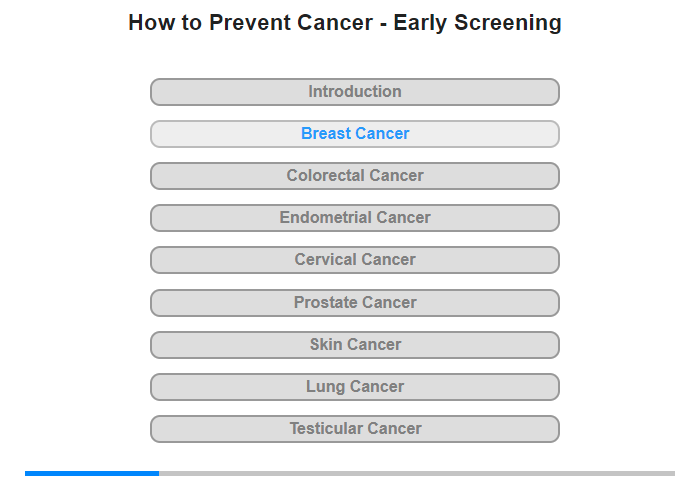 How to Prevent Cancer - Early Screening

Introduction

Breast Cancer

Colorectal Cancer

Endometrial Cancer

Cervical Cancer

Prostate Cancer

Skin Cancer

Lung Cancer

Testicular Cancer